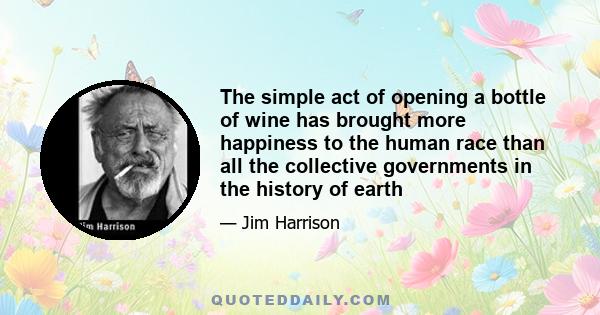 im Harrison

The simple act of opening a bottle of wine has brought more happiness to the human race than all the collective governments in the history of earth

— Jim Harrison

QUOTEDDAILY.COM